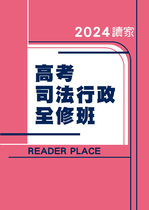 2024讀家

高考
司法行政
全修班

READER PLACE